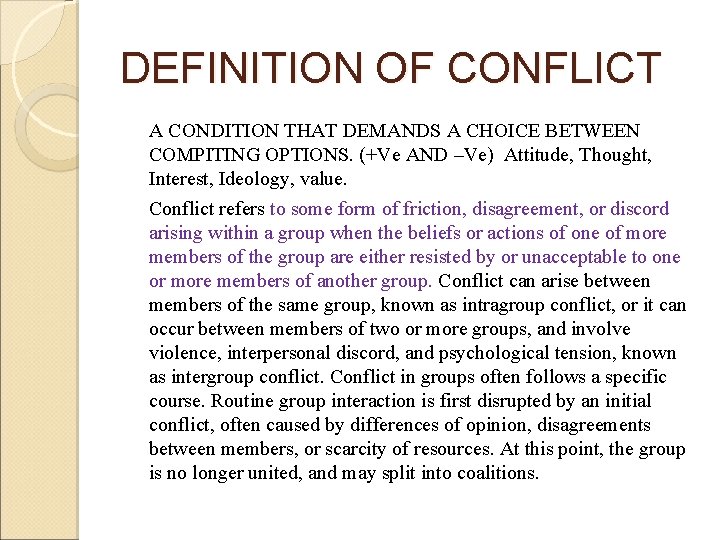 DEFINITION OF CONFLICT

A CONDITION THAT DEMANDS A CHOICE BETWEEN COMPITING OPTIONS. (+Ve AND –Ve) Attitude, Thought, Interest, Ideology, value.

Conflict refers to some form of friction, disagreement, or discord arising within a group when the beliefs or actions of one of more members of the group are either resisted by or unacceptable to one or more members of another group. Conflict can arise between members of the same group, known as intragroup conflict, or it can occur between members of two or more groups, and involve violence, interpersonal discord, and psychological tension, known as intergroup conflict. Conflict in groups often follows a specific course. Routine group interaction is first disrupted by an initial conflict, often caused by differences of opinion, disagreements between members, or scarcity of resources. At this point, the group is no longer united, and may split into coalitions.